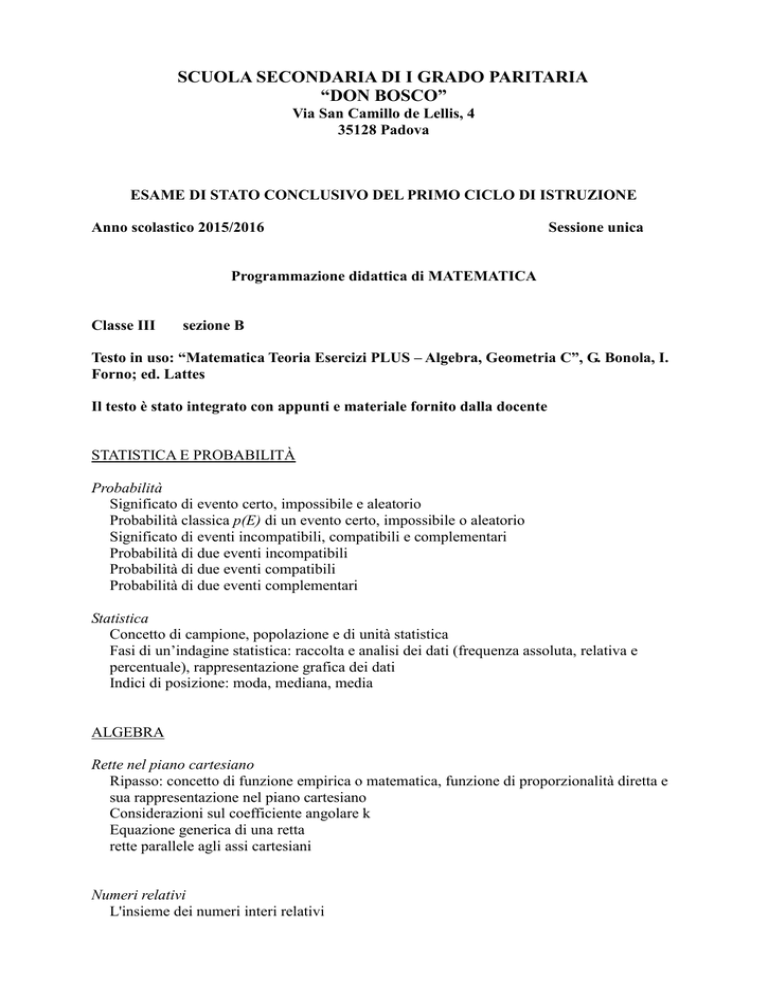 SCUOLA SECONDARIA DI I GRADO PARITARIA
“DON BOSCO”
Via San Camillo de Lellis, 4
35128 Padova

ESAME DI STATO CONCLUSIVO DEL PRIMO CICLO DI ISTRUZIONE

Anno scolastico 2015/2016 Sessione unica

Programmazione didattica di MATEMATICA

Classe III sezione B

Testo in uso: “Matematica Teoria Esercizi PLUS – Algebra, Geometria C”, G. Bonola, I. Forno; ed. Lattes

Il testo è stato integrato con appunti e materiale fornito dalla docente

STATISTICA E PROBABILITÀ

Probabilità
Significato di evento certo, impossibile e aleatorio
Probabilità classica $p(E)$ di un evento certo, impossibile o aleatorio
Significato di eventi incompatibili, compatibili e complementari
Probabilità di due eventi incompatibili
Probabilità di due eventi compatibili
Probabilità di due eventi complementari

Statistica
Concetto di campione, popolazione e di unità statistica
Fasi di un’indagine statistica: raccolta e analisi dei dati (frequenza assoluta, relativa e percentuale), rappresentazione grafica dei dati
Indici di posizione: moda, mediana, media

ALGEBRA

Rette nel piano cartesiano
Ripasso: concetto di funzione empirica o matematica, funzione di proporzionalità diretta e sua rappresentazione nel piano cartesiano
Considerazioni sul coefficiente angolare k
Equazione generica di una retta
rette parallele agli assi cartesiani

Numeri relativi
L'insieme dei numeri interi relativi